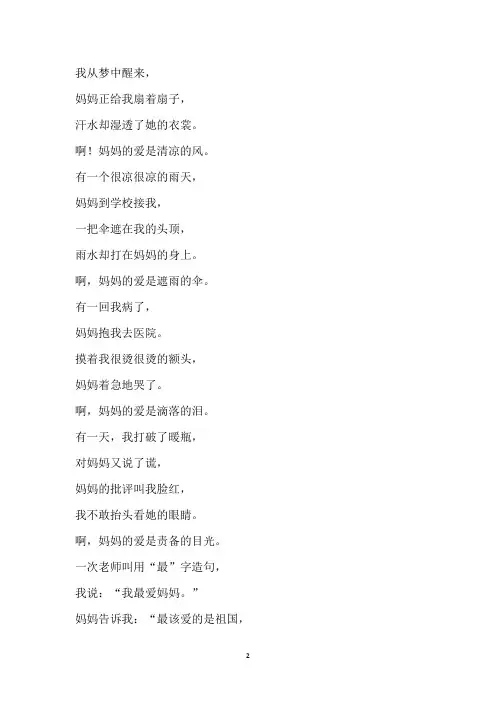 我从梦中醒来，

妈妈正给我扇着扇子，

汗水却湿透了她的衣裳。

啊！妈妈的爱是清凉的风。

有一个很凉很凉的雨天，

妈妈到学校接我，

一把伞遮在我的头顶，

雨水却打在妈妈的身上。

啊，妈妈的爱是遮雨的伞。

有一回我病了，

妈妈抱我去医院。

摸着我很烫很烫的额头，

妈妈着急地哭了。

啊，妈妈的爱是滴落的泪。

有一天，我打破了暖瓶，

对妈妈又说了谎，

妈妈的批评叫我脸红，

我不敢抬头看她的眼睛。

啊，妈妈的爱是责备的目光。

一次老师叫用“最”字造句，

我说：“我最爱妈妈。”

妈妈告诉我：“最该爱的是祖国，

2